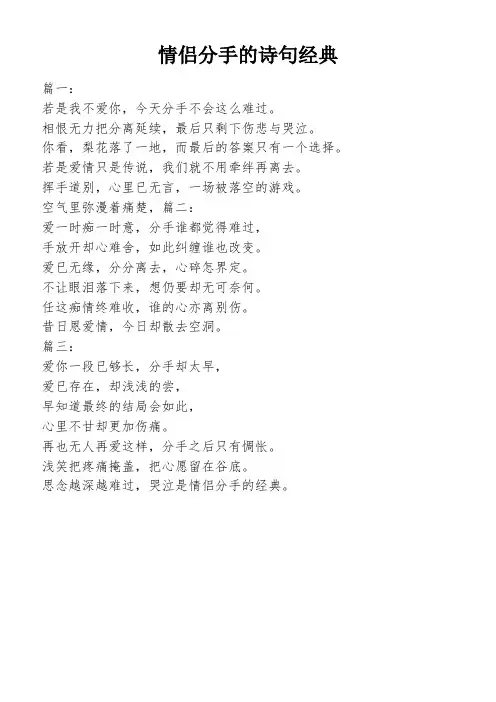 情侣分手的诗句经典

篇一：

若是我不爱你，今天分手不会这么难过。

相恨无力把分离延续，最后只剩下伤悲与哭泣。

你看，梨花落了一地，而最后的答案只有一个选择。

若是爱情只是传说，我们就不用牵绊再离去。

挥手道别，心里已无言，一场被落空的游戏。

空气里弥漫着痛楚，篇二：

爱一时痴一时意，分手谁都觉得难过，

手放开却心难舍，如此纠缠谁也改变。

爱已无缘，分分离去，心碎怎界定。

不让眼泪落下来，想仍要却无可奈何。

任这痴情终难收，谁的心亦离别伤。

昔日恩爱情，今日却散去空洞。

篇三：

爱你一段已够长，分手却太早，

爱已存在，却浅浅的尝，

早知道最终的结局会如此，

心里不甘却更加伤痛。

再也无人再爱这样，分手之后只有惆怅。

浅笑把疼痛掩盖，把心愿留在谷底。

思念越深越难过，哭泣是情侣分手的经典。